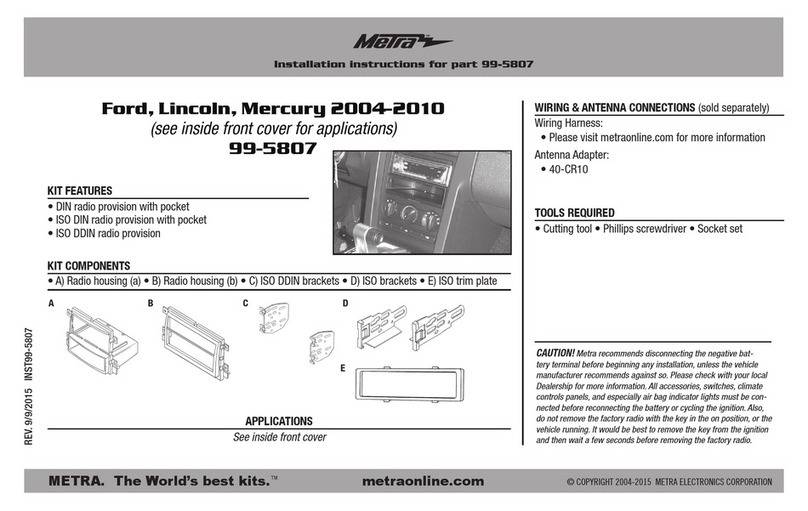 Metra

Installation instructions for part 99-5807

Ford, Lincoln, Mercury 2004-2010
(see inside front cover for applications)
99-5807

KIT FEATURES
• DIN radio provision with pocket
• ISO DIN radio provision with pocket
• ISO DDIN radio provision

KIT COMPONENTS
• A) Radio housing (a) • B) Radio housing (b) • C) ISO DDIN brackets • D) ISO brackets • E) ISO trim plate

A
B
C
D
E

APPLICATIONS
See inside front cover

REV. 9/9/2015 INST99-5807

WIRING & ANTENNA CONNECTIONS (sold separately)
Wiring Harness:
• Please visit metraonline.com for more information
Antenna Adapter:
• 40-CR10

TOOLS REQUIRED
• Cutting tool • Phillips screwdriver • Socket set

CAUTION! Metra recommends disconnecting the negative battery terminal before beginning any installation, unless the vehicle manufacturer recommends against so. Please check with your local Dealership for more information. All accessories, switches, climate controls panels, and especially air bag indicator lights must be connected before reconnecting the battery or cycling the ignition. Also, do not remove the factory radio with the key in the on position, or the vehicle running. It would be best to remove the key from the ignition and then wait a few seconds before removing the factory radio.

METRA. The World's best kits.™ metraonline.com © COPYRIGHT 2004-2015 METRA ELECTRONICS CORPORATION